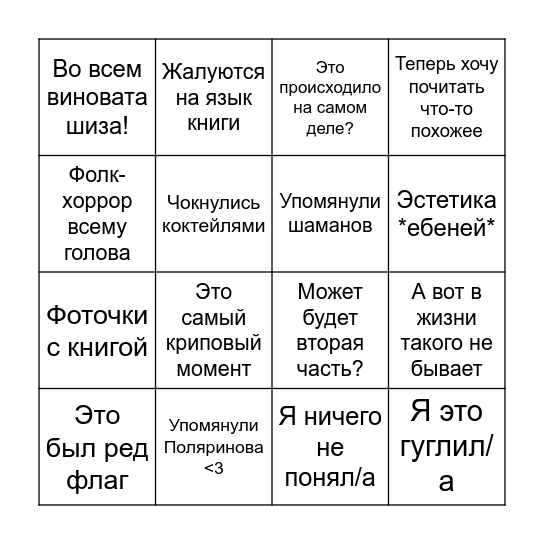 | | | | |
|---|---|---|---|
| Во всем виновата шиза! | Жалуются на язык книги | Это происходило на самом деле? | Теперь хочу почитать что-то похожее |
| Фолк-хоррор всему голова | Чокнулись коктейлями | Упомянули шаманов | Эстетика \*ебеней\* |
| Фоточки с книгой | Это самый криповый момент | Может будет вторая часть? | А вот в жизни такого не бывает |
| Это был ред флаг | Упомянули Поляринова <3 | Я ничего не понял/а | Я это гуглил/а |